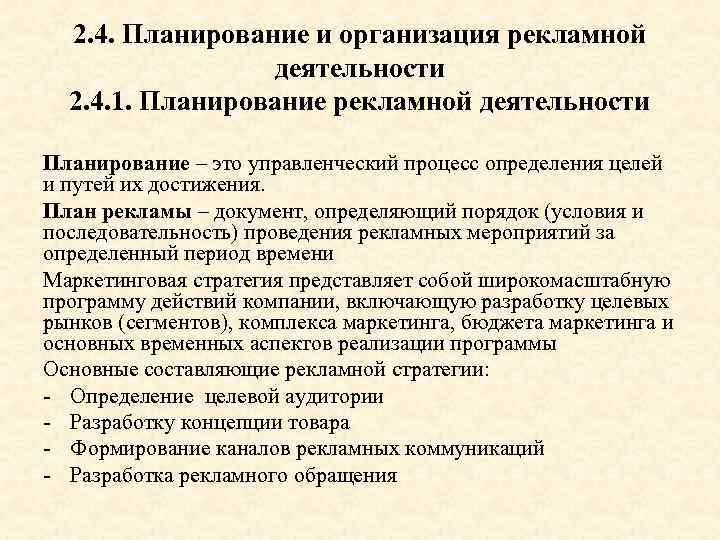 2.4. Планирование и организация рекламной деятельности
2.4.1. Планирование рекламной деятельности

Планирование – это управленческий процесс определения целей и путей их достижения.

План рекламы – документ, определяющий порядок (условия и последовательность) проведения рекламных мероприятий за определенный период времени

Маркетинговая стратегия представляет собой широкомасштабную программу действий компании, включающую разработку целевых рынков (сегментов), комплекса маркетинга, бюджета маркетинга и основных временных аспектов реализации программы

Основные составляющие рекламной стратегии:
- Определение целевой аудитории
- Разработку концепции товара
- Формирование каналов рекламных коммуникаций
- Разработка рекламного обращения